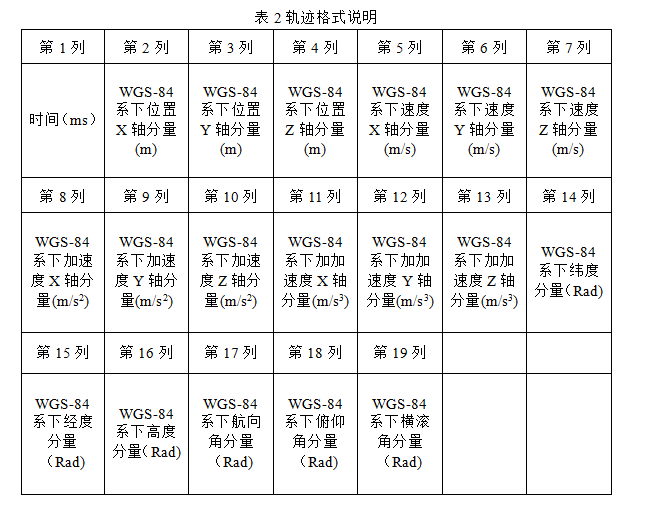 表 2 轨迹格式说明

| 第 1 列 | 第 2 列 | 第 3 列 | 第 4 列 | 第 5 列 | 第 6 列 | 第 7 列 |
|---|---|---|---|---|---|---|
| 时间（ms） | WGS-84 系下位置 X 轴分量 (m) | WGS-84 系下位置 Y 轴分量 (m) | WGS-84 系下位置 Z 轴分量 (m) | WGS-84 系下速度 X 轴分量 (m/s) | WGS-84 系下速度 Y 轴分量 (m/s) | WGS-84 系下速度 Z 轴分量 (m/s) |
| 第 8 列 | 第 9 列 | 第 10 列 | 第 11 列 | 第 12 列 | 第 13 列 | 第 14 列 |
| WGS-84 系下加速度 X 轴分量(m/s$^2$) | WGS-84 系下加速度 Y 轴分量(m/s$^2$) | WGS-84 系下加速度 Z 轴分量(m/s$^2$) | WGS-84 系下加加速度 X 轴分量(m/s$^3$) | WGS-84 系下加加速度 Y 轴分量(m/s$^3$) | WGS-84 系下加加速度 Z 轴分量(m/s$^3$) | WGS-84 系下纬度分量（Rad) |
| 第 15 列 | 第 16 列 | 第 17 列 | 第 18 列 | 第 19 列 | | |
| WGS-84 系下经度分量 （Rad) | WGS-84 系下高度分量（Rad) | WGS-84 系下航向角分量 （Rad) | WGS-84 系下俯仰角分量 （Rad) | WGS-84 系下横滚角分量 （Rad) | | |